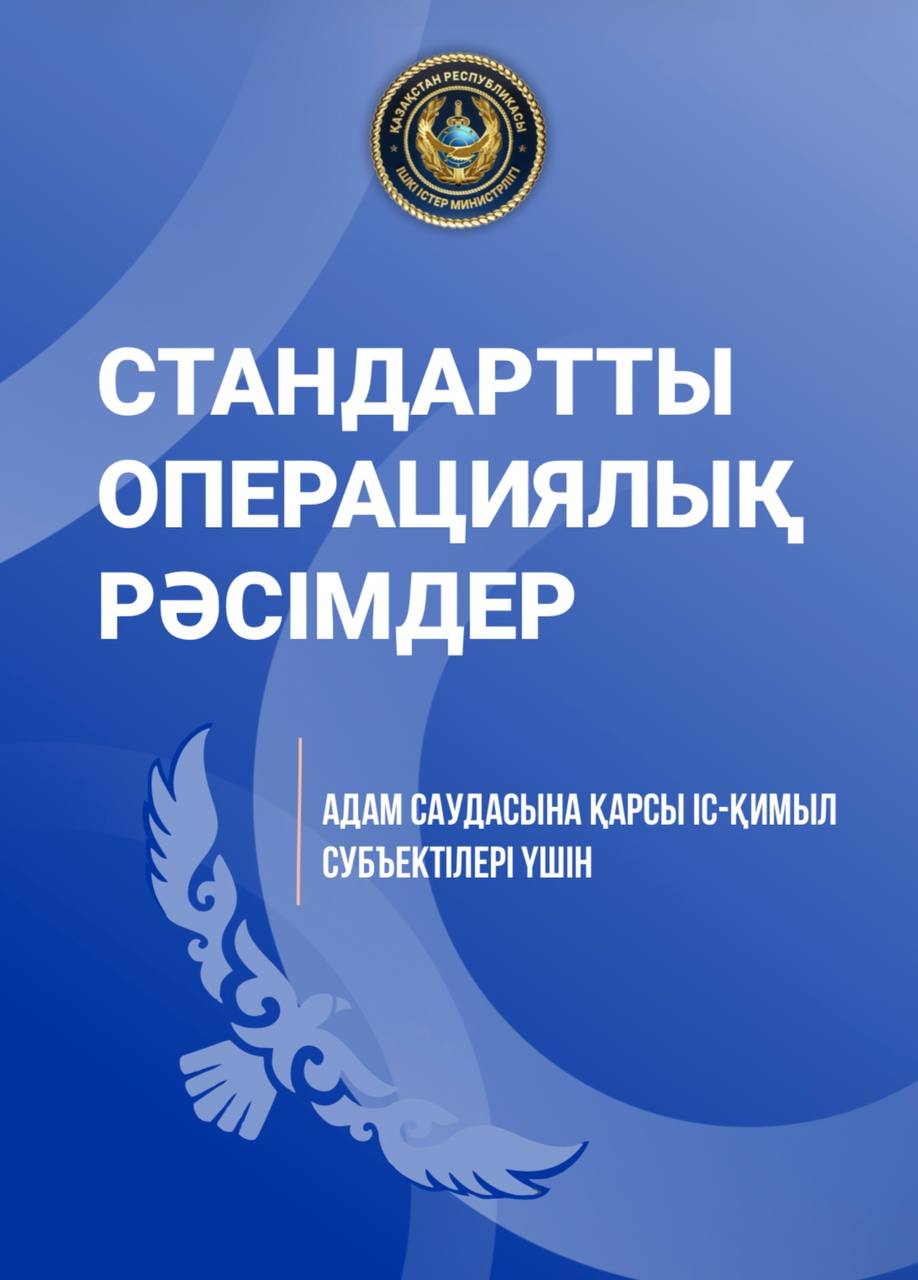 ҚАЗАҚСТАН РЕСПУБЛИКАСЫ
ІШКІ ІСТЕР МИНИСТРЛІГІ

СТАНДАРТТЫ ОПЕРАЦИЯЛЫҚ РӘСІМДЕР

АДАМ САУДАСЫНА ҚАРСЫ ІС-ҚИМЫЛ СУБЪЕКТІЛЕРІ ҮШІН